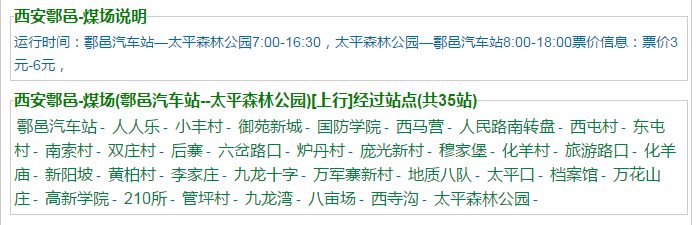 西安鄠邑-煤场说明

运行时间：鄠邑汽车站—太平森林公园7:00-16:30，太平森林公园—鄠邑汽车站8:00-18:00票价信息：票价3元-6元，

西安鄠邑-煤场(鄠邑汽车站--太平森林公园)[上行]经过站点(共35站)

鄠邑汽车站 - 人人乐 - 小丰村 - 御苑新城 - 国防学院 - 西马营 - 人民路南转盘 - 西屯村 - 东屯村 - 南索村 - 双庄村 - 后寨 - 六岔路口 - 炉丹村 - 庞光新村 - 穆家堡 - 化羊村 - 旅游路口 - 化羊庙 - 新阳坡 - 黄柏村 - 李家庄 - 九龙十字 - 万军寨新村 - 地质八队 - 太平口 - 档案馆 - 万花山庄 - 高新学院 - 210所 - 管坪村 - 九龙湾 - 八亩场 - 西寺沟 - 太平森林公园 -